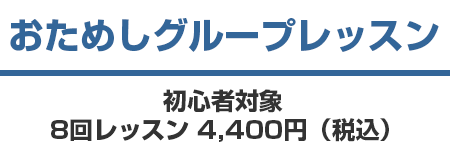 おためしグループレッスン

初心者対象
8回レッスン 4,400円（税込）